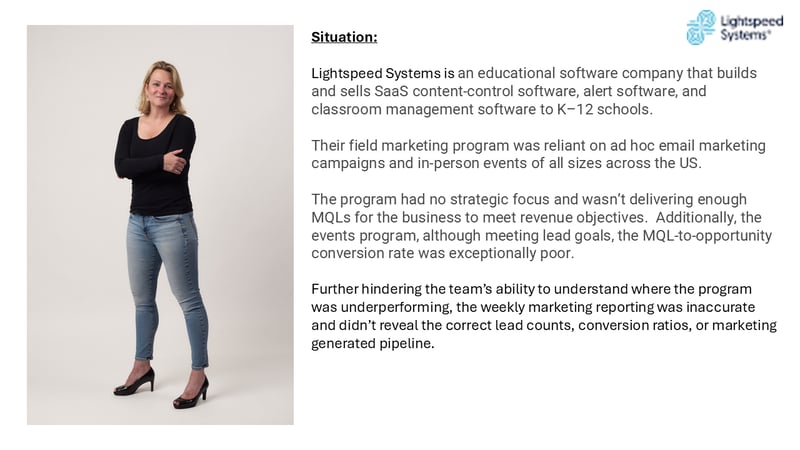 Lightspeed Systems®

Situation:

Lightspeed Systems is an educational software company that builds and sells SaaS content-control software, alert software, and classroom management software to K–12 schools.

Their field marketing program was reliant on ad hoc email marketing campaigns and in-person events of all sizes across the US.

The program had no strategic focus and wasn't delivering enough MQLs for the business to meet revenue objectives. Additionally, the events program, although meeting lead goals, the MQL-to-opportunity conversion rate was exceptionally poor.

Further hindering the team's ability to understand where the program was underperforming, the weekly marketing reporting was inaccurate and didn't reveal the correct lead counts, conversion ratios, or marketing generated pipeline.